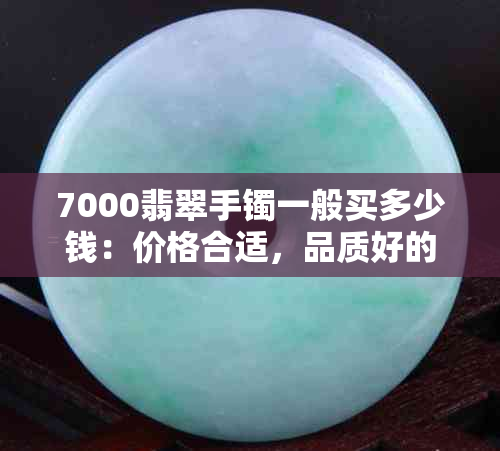 7000翡翠手镯一般买多少钱：价格合适，品质好的